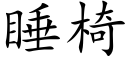 睡椅